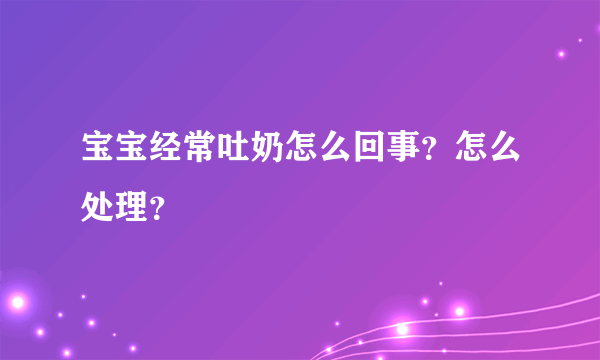 宝宝经常吐奶怎么回事？怎么处理？